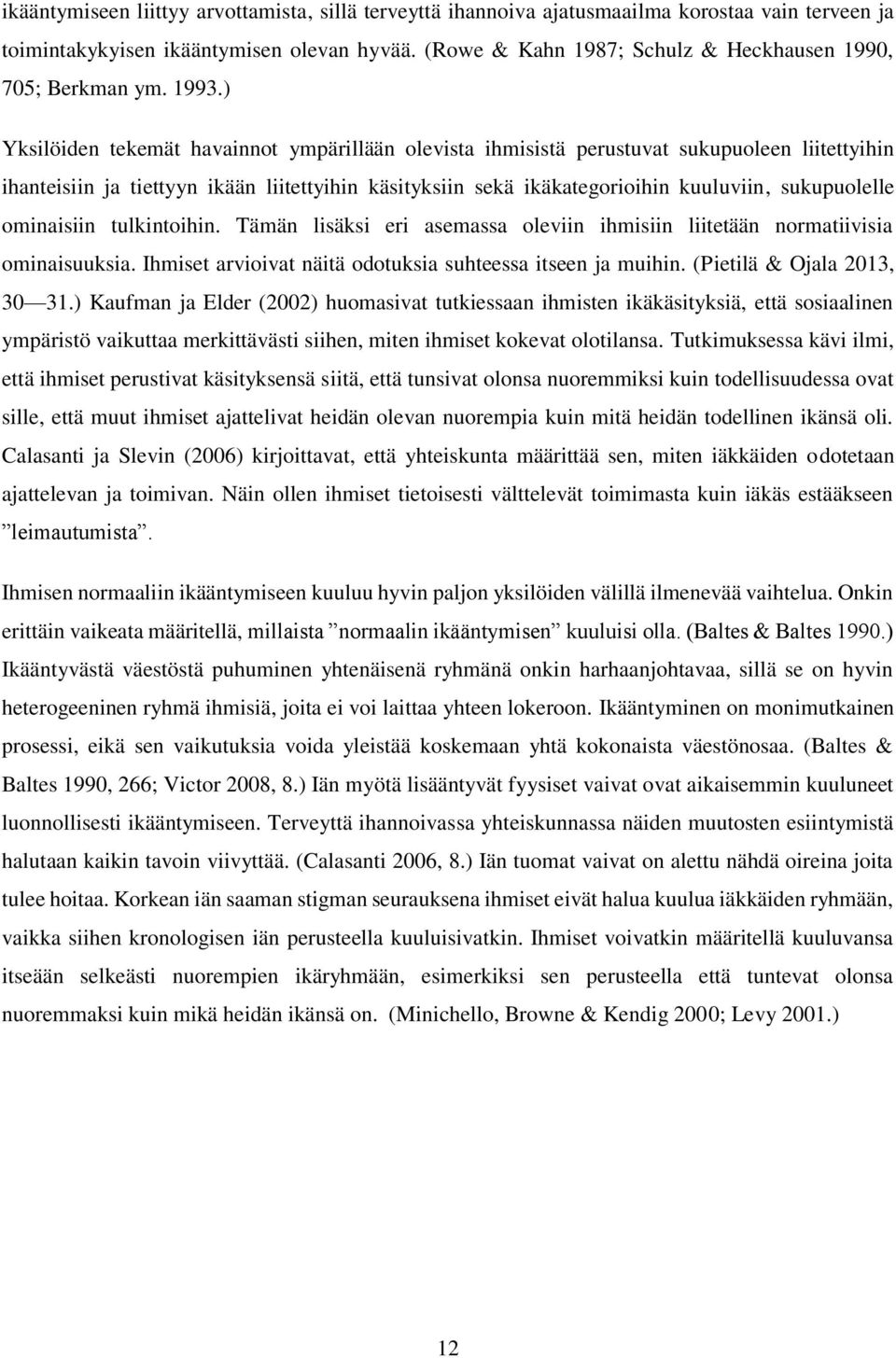 ikääntymiseen liittyy arvottamista, sillä terveyttä ihannoiva ajatusmaailma korostaa vain terveen ja toimintakykyisen ikääntymisen olevan hyvää. (Rowe & Kahn 1987; Schulz & Heckhausen 1990, 705; Berkman ym. 1993.)

Yksilöiden tekemät havainnot ympärillään olevista ihmisistä perustuvat sukupuoleen liitettyihin ihanteisiin ja tiettyyn ikään liitettyihin käsityksiin sekä ikäkategorioihin kuuluviin, sukupuolelle ominaisiin tulkintoihin. Tämän lisäksi eri asemassa oleviin ihmisiin liitetään normatiivisia ominaisuuksia. Ihmiset arvioivat näitä odotuksia suhteessa itseen ja muihin. (Pietilä & Ojala 2013, 30—31.) Kaufman ja Elder (2002) huomasivat tutkiessaan ihmisten ikäkäsityksiä, että sosiaalinen ympäristö vaikuttaa merkittävästi siihen, miten ihmiset kokevat olotilansa. Tutkimuksessa kävi ilmi, että ihmiset perustivat käsityksensä siitä, että tunsivat olonsa nuoremmiksi kuin todellisuudessa ovat sille, että muut ihmiset ajattelivat heidän olevan nuorempia kuin mitä heidän todellinen ikänsä oli. Calasanti ja Slevin (2006) kirjoittavat, että yhteiskunta määrittää sen, miten iäkkäiden odotetaan ajattelevan ja toimivan. Näin ollen ihmiset tietoisesti välttelevät toimimasta kuin iäkäs estääkseen ”leimautumista”.

Ihmisen normaaliin ikääntymiseen kuuluu hyvin paljon yksilöiden välillä ilmenevää vaihtelua. Onkin erittäin vaikeata määritellä, millaista ”normaalin ikääntymisen” kuuluisi olla. (Baltes & Baltes 1990.) Ikääntyvästä väestöstä puhuminen yhtenäisenä ryhmänä onkin harhaanjohtavaa, sillä se on hyvin heterogeeninen ryhmä ihmisiä, joita ei voi laittaa yhteen lokeroon. Ikääntyminen on monimutkainen prosessi, eikä sen vaikutuksia voida yleistää koskemaan yhtä kokonaista väestönosaa. (Baltes & Baltes 1990, 266; Victor 2008, 8.) Iän myötä lisääntyvät fyysiset vaivat ovat aikaisemmin kuuluneet luonnollisesti ikääntymiseen. Terveyttä ihannoivassa yhteiskunnassa näiden muutosten esiintymistä halutaan kaikin tavoin viivyttää. (Calasanti 2006, 8.) Iän tuomat vaivat on alettu nähdä oireina joita tulee hoitaa. Korkean iän saaman stigman seurauksena ihmiset eivät halua kuulua iäkkäiden ryhmään, vaikka siihen kronologisen iän perusteella kuuluisivatkin. Ihmiset voivatkin määritellä kuuluvansa itseään selkeästi nuorempien ikäryhmään, esimerkiksi sen perusteella että tuntevat olonsa nuoremmaksi kuin mikä heidän ikänsä on. (Minichello, Browne & Kendig 2000; Levy 2001.)

12